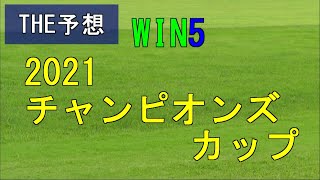 THE予想

WIN5

2021
チャンピオンズ
カップ